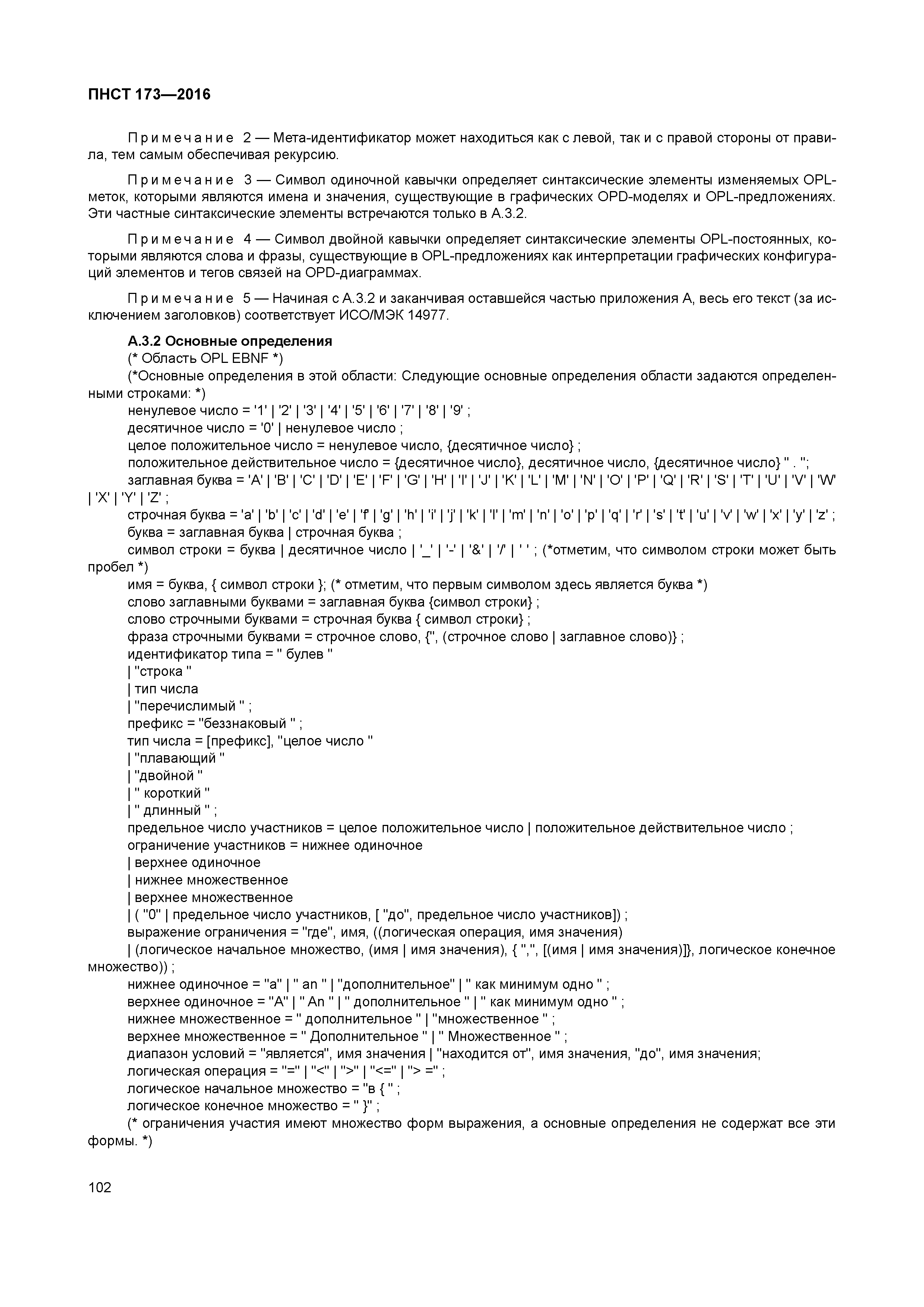 ПНСТ 173—2016

Примечание 2 — Мета-идентификатор может находиться как с левой, так и с правой стороны от правила, тем самым обеспечивая рекурсию.

Примечание 3 — Символ одиночной кавычки определяет синтаксические элементы изменяемых OPL-меток, которыми являются имена и значения, существующие в графических OPD-моделях и OPL-предложениях. Эти частные синтаксические элементы встречаются только в А.3.2.

Примечание 4 — Символ двойной кавычки определяет синтаксические элементы OPL-постоянных, которыми являются слова и фразы, существующие в OPL-предложениях как интерпретации графических конфигураций элементов и тегов связей на OPD-диаграммах.

Примечание 5 — Начиная с А.3.2 и заканчивая оставшейся частью приложения А, весь его текст (за исключением заголовков) соответствует ИСО/МЭК 14977.

А.3.2 Основные определения
(* Область OPL EBNF *)
(*Основные определения в этой области: Следующие основные определения области задаются определенными строками: *)
ненулевое число = '1' | '2' | '3' | '4' | '5' | '6' | '7' | '8' | '9' ;
десятичное число = '0' | ненулевое число ;
целое положительное число = ненулевое число, {десятичное число} ;
положительное действительное число = {десятичное число}, десятичное число, {десятичное число} " . ";
заглавная буква = 'A' | 'B' | 'C' | 'D' | 'E' | 'F' | 'G' | 'H' | 'I' | 'J' | 'K' | 'L' | 'M' | 'N' | 'O' | 'P' | 'Q' | 'R' | 'S' | 'T' | 'U' | 'V' | 'W' | 'X' | 'Y' | 'Z' ;
строчная буква = 'a' | 'b' | 'c' | 'd' | 'e' | 'f' | 'g' | 'h' | 'i' | 'j' | 'k' | 'l' | 'm' | 'n' | 'o' | 'p' | 'q' | 'r' | 's' | 't' | 'u' | 'v' | 'w' | 'x' | 'y' | 'z' ;
буква = заглавная буква | строчная буква ;
символ строки = буква | десятичное число | '_' | '-' | '&' | '/' | ' ' ; (*отметим, что символом строки может быть пробел *)
имя = буква, { символ строки }; (* отметим, что первым символом здесь является буква *)
слово заглавными буквами = заглавная буква {символ строки} ;
слово строчными буквами = строчная буква { символ строки} ;
фраза строчными буквами = строчное слово, {", (строчное слово | заглавное слово)} ;
идентификатор типа = " булев "
| "строка "
| тип числа
| "перечислимый " ;
префикс = "беззнаковый " ;
тип числа = [префикс], "целое число "
| "плавающий "
| "двойной "
| " короткий "
| " длинный " ;
предельное число участников = целое положительное число | положительное действительное число ;
ограничение участников = нижнее одиночное
| верхнее одиночное
| нижнее множественное
| верхнее множественное
| ( "0" | предельное число участников, [ "до", предельное число участников]) ;
выражение ограничения = "где", имя, ((логическая операция, имя значения)
| (логическое начальное множество, (имя | имя значения), { ",", [(имя | имя значения)]}, логическое конечное множество)) ;
нижнее одиночное = "a" | " an " | "дополнительное" | " как минимум одно " ;
верхнее одиночное = "A" | " An " | " дополнительное " | " как минимум одно " ;
нижнее множественное = " дополнительное " | "множественное " ;
верхнее множественное = " Дополнительное " | " Множественное " ;
диапазон условий = "является", имя значения | "находится от", имя значения, "до", имя значения;
логическая операция = "=" | "<" | ">" | "<=" | "> =" ;
логическое начальное множество = "в { " ;
логическое конечное множество = " }" ;
(* ограничения участия имеют множество форм выражения, а основные определения не содержат все эти формы. *)

102